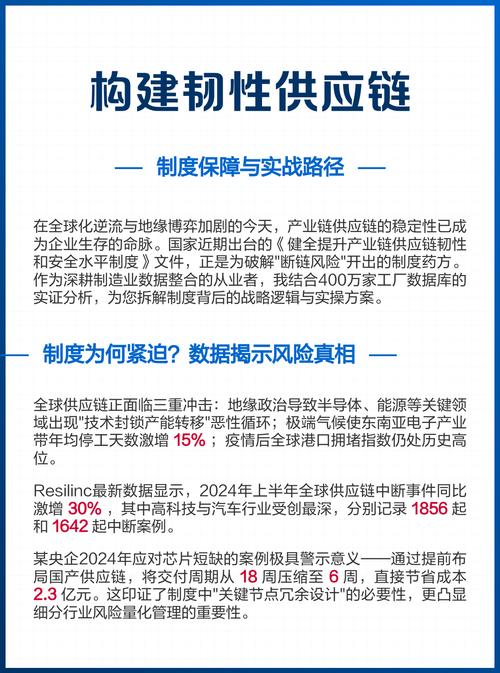 构建韧性供应链

— 制度保障与实战路径 —

在全球化逆流与地缘博弈加剧的今天，产业链供应链的稳定性已成为企业生存的命脉。国家近期出台的《健全提升产业链供应链韧性和安全水平制度》文件，正是为破解"断链风险"开出的制度药方。作为深耕制造业数据整合的从业者，我结合400万家工厂数据库的实证分析，为您拆解制度背后的战略逻辑与实操方案。

— 制度为何紧迫？数据揭示风险真相 —

全球供应链正面临三重冲击：地缘政治导致半导体、能源等关键领域出现"技术封锁产能转移"恶性循环；极端气候使东南亚电子产业带年均停工天数激增 15%；疫情后全球港口拥堵指数仍处历史高位。

Resilinc最新数据显示，2024年上半年全球供应链中断事件同比激增 30%，其中高科技与汽车行业受创最深，分别记录 1856 起和 1642 起中断案例。

某央企2024年应对芯片短缺的案例极具警示意义——通过提前布局国产供应链，将交付周期从 18 周压缩至 6 周，直接节省成本 2.3 亿元。这印证了制度中"关键节点冗余设计"的必要性，更凸显细分行业风险量化管理的重要性。